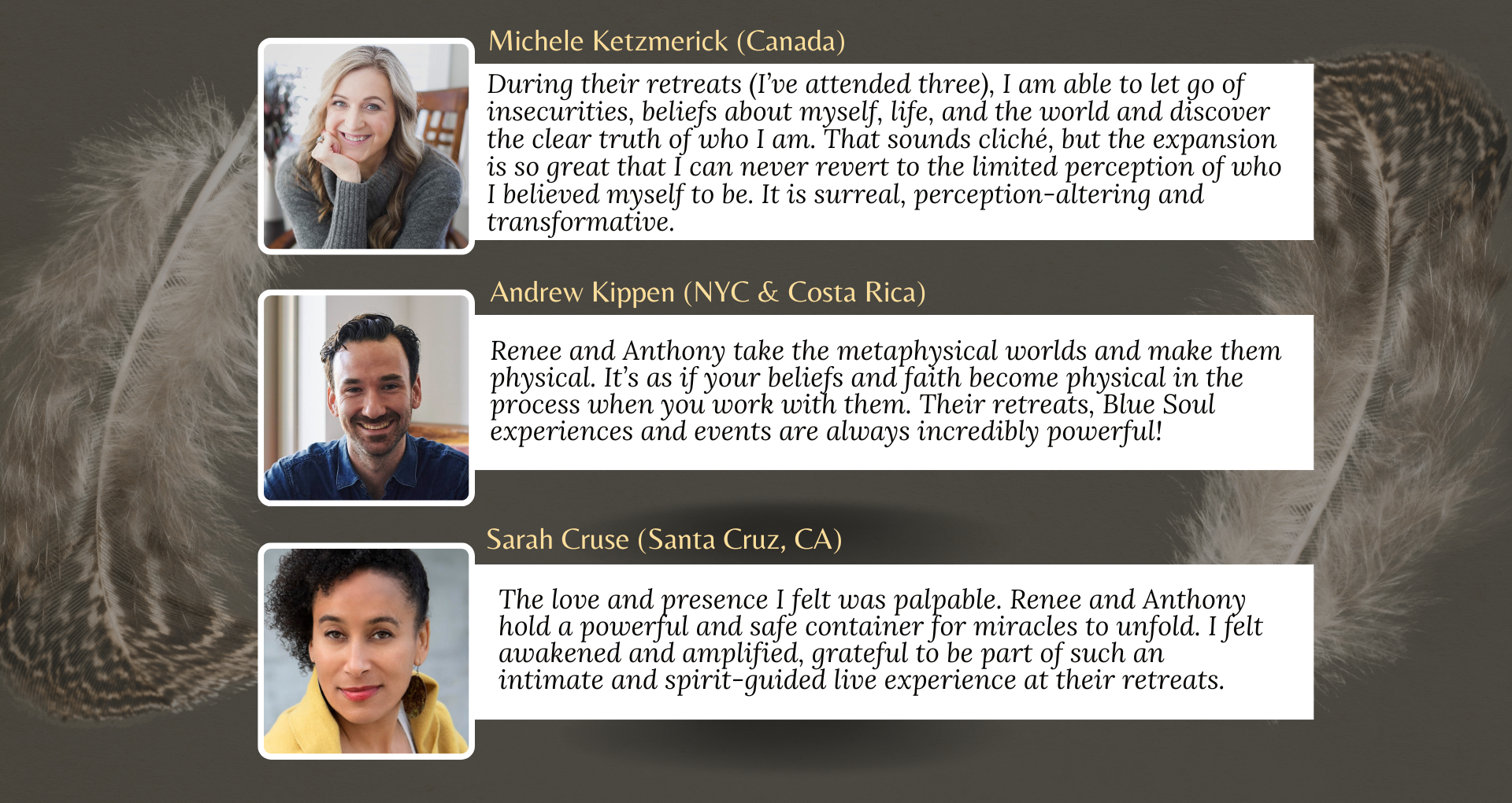 Michele Ketzmerick (Canada)

During their retreats (I've attended three), I am able to let go of insecurities, beliefs about myself, life, and the world and discover the clear truth of who I am. That sounds cliché, but the expansion is so great that I can never revert to the limited perception of who I believed myself to be. It is surreal, perception-altering and transformative.

Andrew Kippen (NYC & Costa Rica)

Renee and Anthony take the metaphysical worlds and make them physical. It's as if your beliefs and faith become physical in the process when you work with them. Their retreats, Blue Soul experiences and events are always incredibly powerful!

Sarah Cruse (Santa Cruz, CA)

The love and presence I felt was palpable. Renee and Anthony hold a powerful and safe container for miracles to unfold. I felt awakened and amplified, grateful to be part of such an intimate and spirit-guided live experience at their retreats.